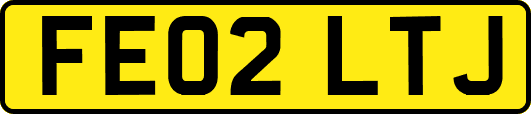 FE02 LTJ